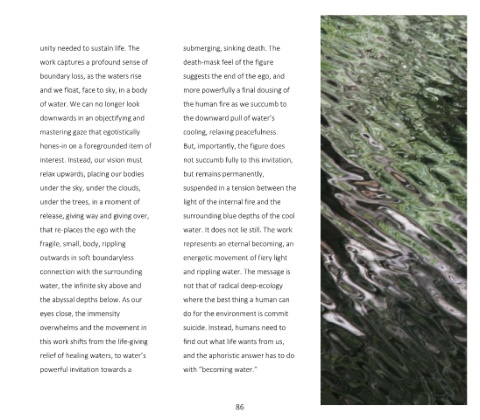 unity needed to sustain life. The work captures a profound sense of boundary loss, as the waters rise and we float, face to sky, in a body of water. We can no longer look downwards in an objectifying and mastering gaze that egotistically hones-in on a foregrounded item of interest. Instead, our vision must relax upwards, placing our bodies under the sky, under the clouds, under the trees, in a moment of release, giving way and giving over, that re-places the ego with the fragile, small, body, rippling outwards in soft boundaryless connection with the surrounding water, the infinite sky above and the abyssal depths below. As our eyes close, the immensity overwhelms and the movement in this work shifts from the life-giving relief of healing waters, to water's powerful invitation towards a

submerging, sinking death. The death-mask feel of the figure suggests the end of the ego, and more powerfully a final dousing of the human fire as we succumb to the downward pull of water's cooling, relaxing peacefulness. But, importantly, the figure does not succumb fully to this invitation, but remains permanently, suspended in a tension between the light of the internal fire and the surrounding blue depths of the cool water. It does not lie still. The work represents an eternal becoming, an energetic movement of fiery light and rippling water. The message is not that of radical deep-ecology where the best thing a human can do for the environment is commit suicide. Instead, humans need to find out what life wants from us, and the aphoristic answer has to do with "becoming water."

86